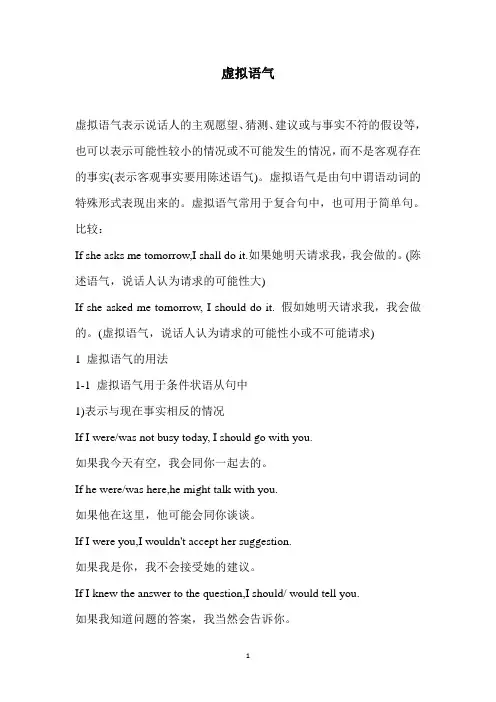 虚拟语气

虚拟语气表示说话人的主观愿望、猜测、建议或与事实不符的假设等，也可以表示可能性较小的情况或不可能发生的情况，而不是客观存在的事实(表示客观事实要用陈述语气)。虚拟语气是由句中谓语动词的特殊形式表现出来的。虚拟语气常用于复合句中，也可用于简单句。

比较：

If she asks me tomorrow,I shall do it.如果她明天请求我，我会做的。(陈述语气，说话人认为请求的可能性大)

If she asked me tomorrow, I should do it. 假如她明天请求我，我会做的。(虚拟语气，说话人认为请求的可能性小或不可能请求)

1 虚拟语气的用法

1-1 虚拟语气用于条件状语从句中

1)表示与现在事实相反的情况

If I were/was not busy today, I should go with you.

如果我今天有空，我会同你一起去的。

If he were/was here,he might talk with you.

如果他在这里，他可能会同你谈谈。

If I were you,I wouldn't accept her suggestion.

如果我是你，我不会接受她的建议。

If I knew the answer to the question,I should/ would tell you.

如果我知道问题的答案，我当然会告诉你。

1